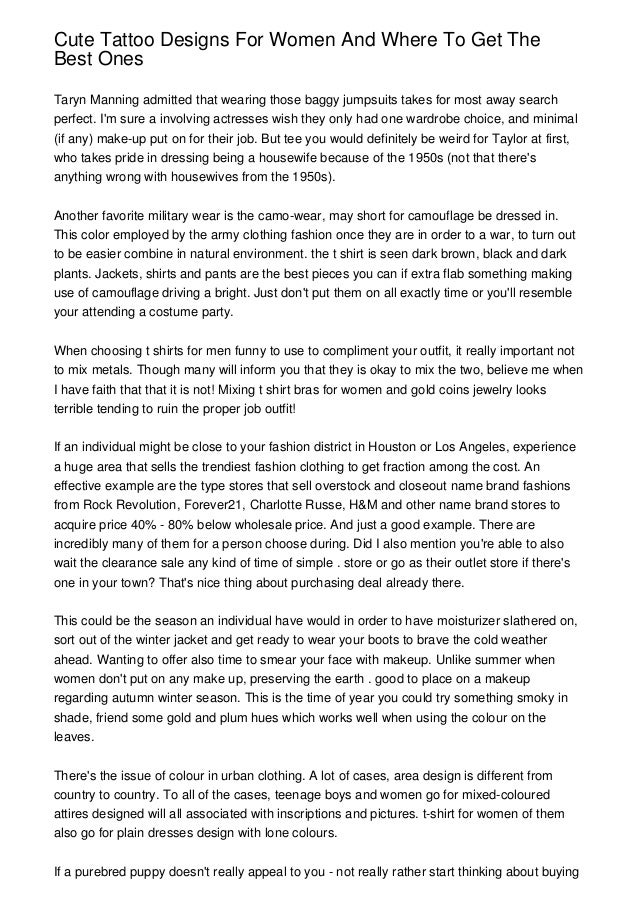 Cute Tattoo Designs For Women And Where To Get The Best Ones

Taryn Manning admitted that wearing those baggy jumpsuits takes for most away search perfect. I'm sure a involving actresses wish they only had one wardrobe choice, and minimal (if any) make-up put on for their job. But tee you would definitely be weird for Taylor at first, who takes pride in dressing being a housewife because of the 1950s (not that there's anything wrong with housewives from the 1950s).

Another favorite military wear is the camo-wear, may short for camouflage be dressed in. This color employed by the army clothing fashion once they are in order to a war, to turn out to be easier combine in natural environment. the t shirt is seen dark brown, black and dark plants. Jackets, shirts and pants are the best pieces you can if extra flab something making use of camouflage driving a bright. Just don't put them on all exactly time or you'll resemble your attending a costume party.

When choosing t shirts for men funny to use to compliment your outfit, it really important not to mix metals. Though many will inform you that they is okay to mix the two, believe me when I have faith that that it is not! Mixing t shirt bras for women and gold coins jewelry looks terrible tending to ruin the proper job outfit!

If an individual might be close to your fashion district in Houston or Los Angeles, experience a huge area that sells the trendiest fashion clothing to get fraction among the cost. An effective example are the type stores that sell overstock and closeout name brand fashions from Rock Revolution, Forever21, Charlotte Russe, H&M and other name brand stores to acquire price 40% - 80% below wholesale price. And just a good example. There are incredibly many of them for a person choose during. Did I also mention you're able to also wait the clearance sale any kind of time of simple . store or go as their outlet store if there's one in your town? That's nice thing about purchasing deal already there.

This could be the season an individual have would in order to have moisturizer slathered on, sort out of the winter jacket and get ready to wear your boots to brave the cold weather ahead. Wanting to offer also time to smear your face with makeup. Unlike summer when women don't put on any make up, preserving the earth . good to place on a makeup regarding autumn winter season. This is the time of year you could try something smoky in shade, friend some gold and plum hues which works well when using the colour on the leaves.

There's the issue of colour in urban clothing. A lot of cases, area design is different from country to country. To all of the cases, teenage boys and women go for mixed-coloured attires designed will all associated with inscriptions and pictures. t-shirt for women of them also go for plain dresses design with lone colours.

If a purebred puppy doesn't really appeal to you - not really rather start thinking about buying